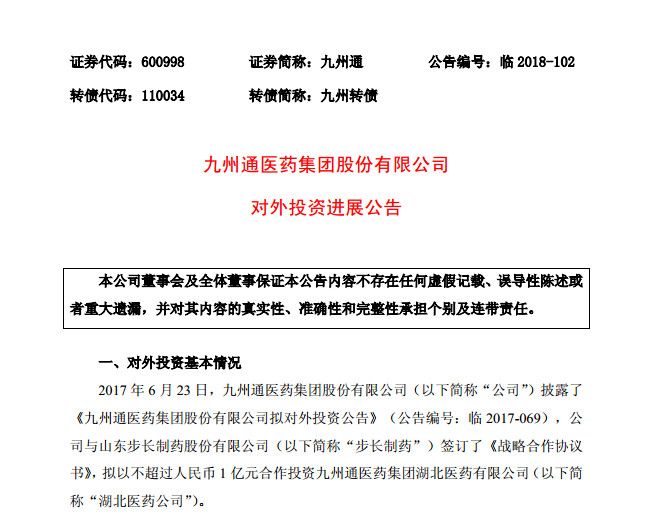 证券代码：600998　　证券简称：九州通　　公告编号：临 2018-102

转债代码：110034　　转债简称：九州转债

九州通医药集团股份有限公司

对外投资进展公告

本公司董事会及全体董事保证本公告内容不存在任何虚假记载、误导性陈述或者重大遗漏，并对其内容的真实性、准确性和完整性承担个别及连带责任。

一、对外投资基本情况

2017 年 6 月 23 日，九州通医药集团股份有限公司（以下简称“公司”）披露了《九州通医药集团股份有限公司拟对外投资公告》（公告编号：临 2017-069），公司与山东步长制药股份有限公司（以下简称“步长制药”）签订了《战略合作协议书》，拟以不超过人民币 1 亿元合作投资九州通医药集团湖北医药有限公司（以下简称“湖北医药公司”）。